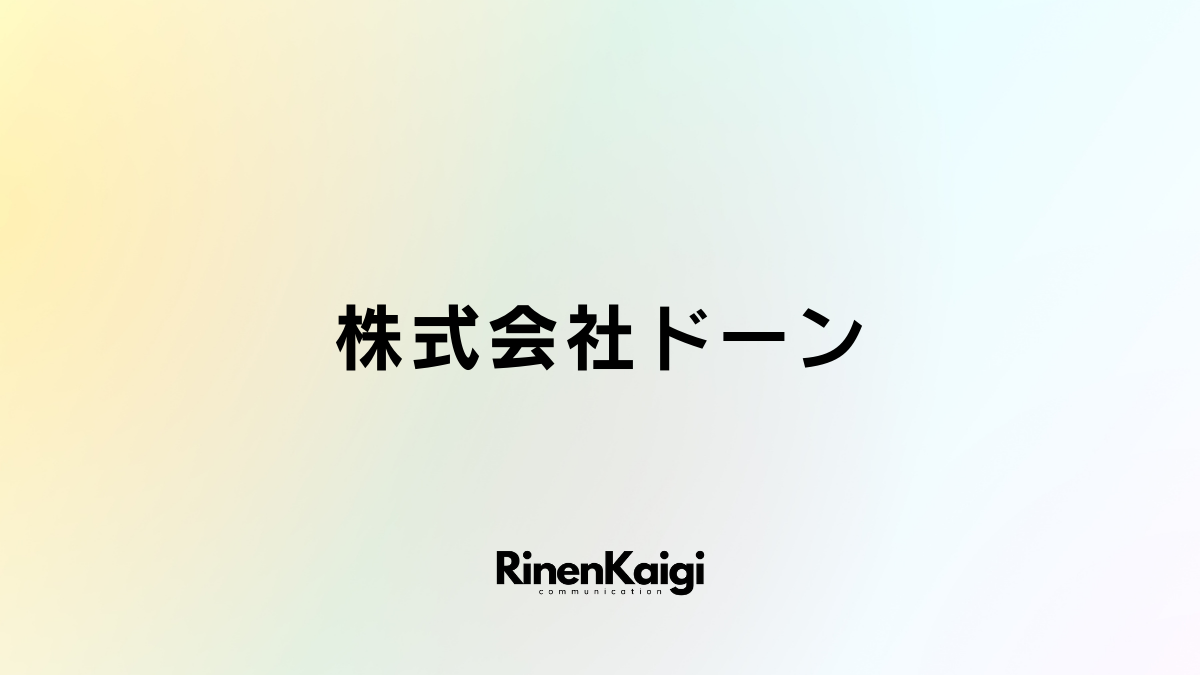 株式会社ドーン

RinenKaigi
communication